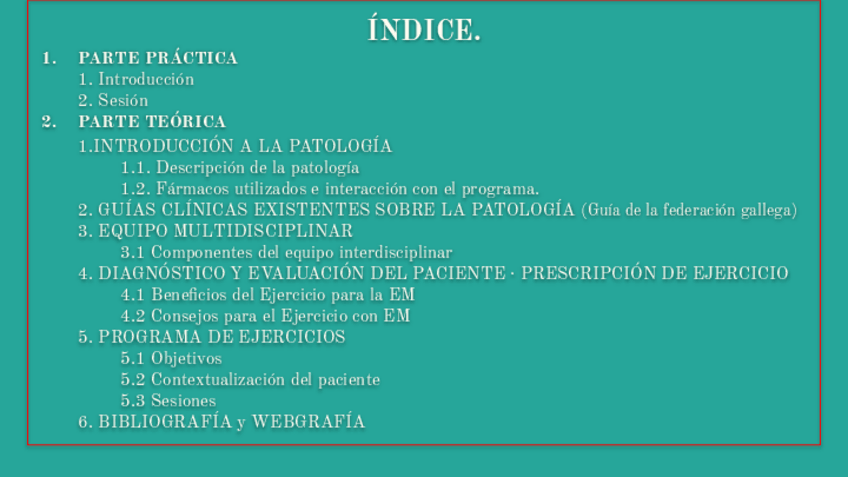 ÍNDICE.

1. PARTE PRÁCTICA
1. Introducción
2. Sesión
2. PARTE TEÓRICA
1.INTRODUCCIÓN A LA PATOLOGÍA
1.1. Descripción de la patología
1.2. Fármacos utilizados e interacción con el programa.
2. GUÍAS CLÍNICAS EXISTENTES SOBRE LA PATOLOGÍA (Guía de la federación gallega)
3. EQUIPO MULTIDISCIPLINAR
3.1 Componentes del equipo interdisciplinar
4. DIAGNÓSTICO Y EVALUACIÓN DEL PACIENTE · PRESCRIPCIÓN DE EJERCICIO
4.1 Beneficios del Ejercicio para la EM
4.2 Consejos para el Ejercicio con EM
5. PROGRAMA DE EJERCICIOS
5.1 Objetivos
5.2 Contextualización del paciente
5.3 Sesiones
6. BIBLIOGRAFÍA y WEBGRAFÍA